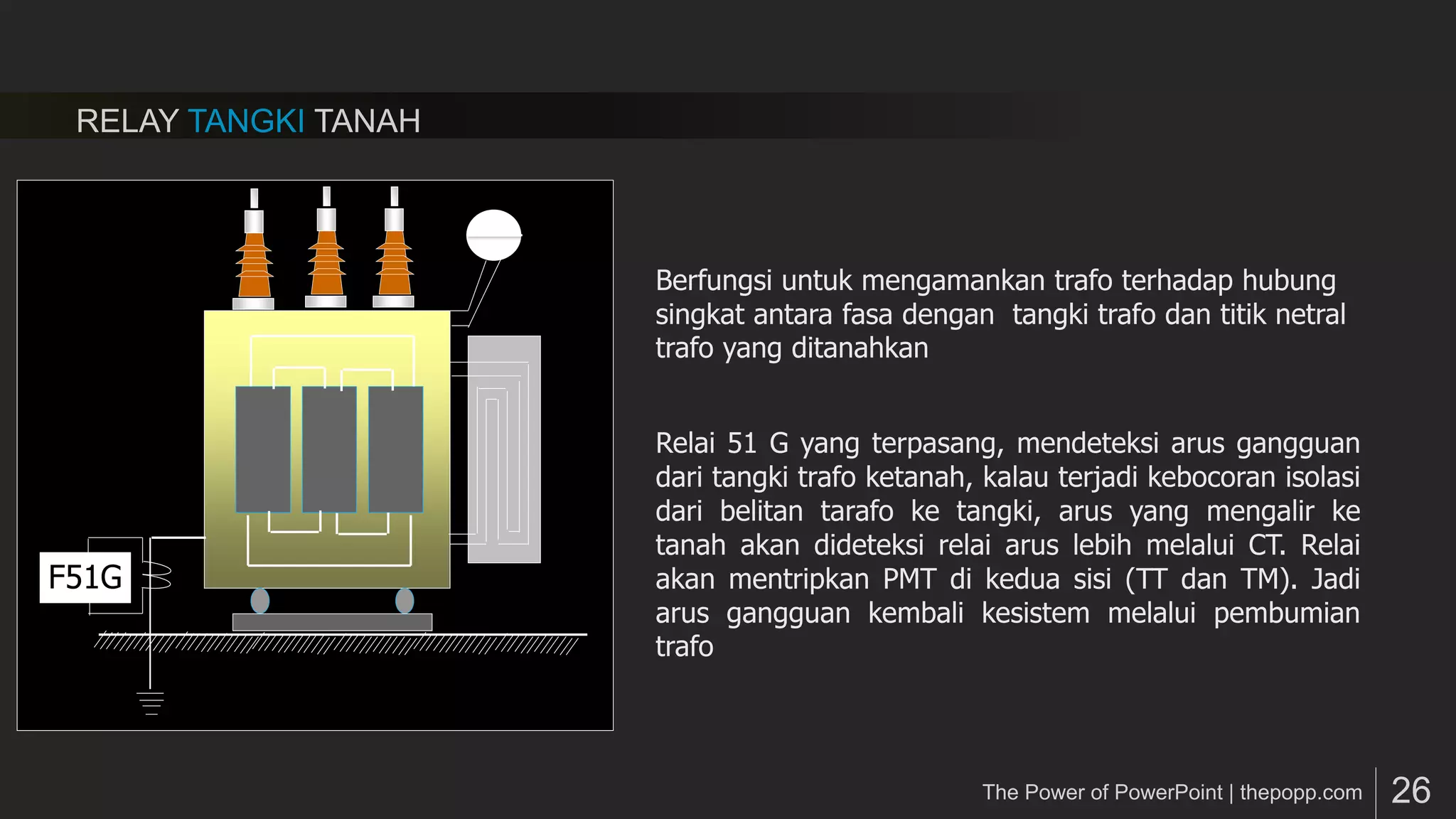 RELAY TANGKI TANAH

F51G

Berfungsi untuk mengamankan trafo terhadap hubung singkat antara fasa dengan  tangki trafo dan titik netral trafo yang ditanahkan

Relai 51 G yang terpasang, mendeteksi arus gangguan dari tangki trafo ketanah, kalau terjadi kebocoran isolasi dari belitan tarafo ke tangki, arus yang mengalir ke tanah akan dideteksi relai arus lebih melalui CT. Relai akan mentripkan PMT di kedua sisi (TT dan TM). Jadi arus gangguan kembali kesistem melalui pembumian trafo

The Power of PowerPoint | thepopp.com

26